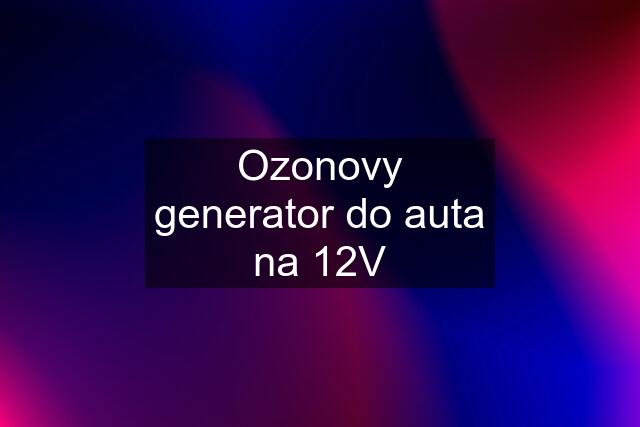 Ozonovy generator do auta na 12V